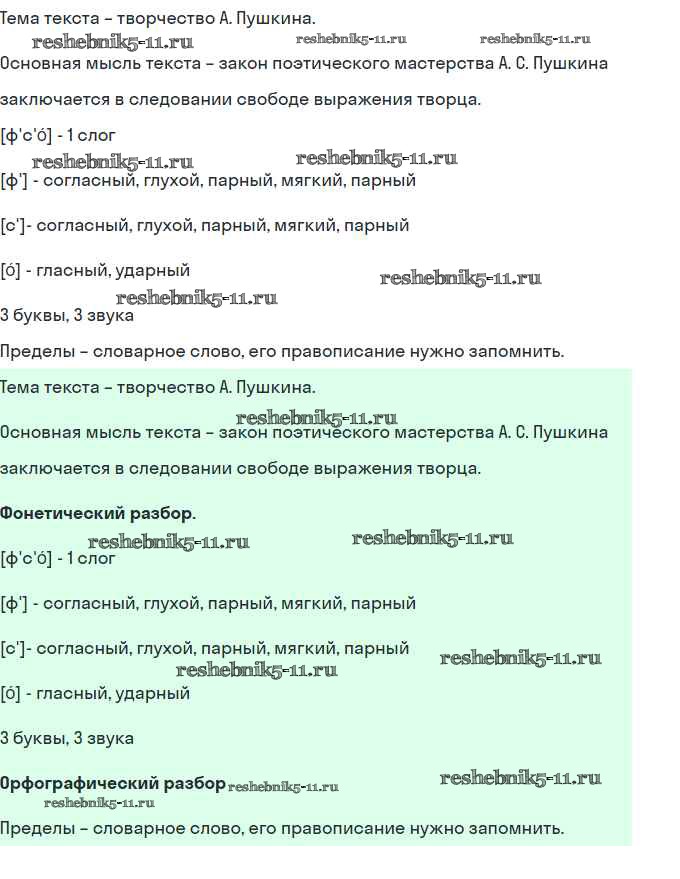 Тема текста – творчество А. Пушкина.

reshebnik5-11.ru reshebnik5-11.ru reshebnik5-11.ru

Основная мысль текста – закон поэтического мастерства А. С. Пушкина заключается в следовании свободе выражения творца.

[ф'с'о́] - 1 слог

reshebnik5-11.ru reshebnik5-11.ru

[ф'] - согласный, глухой, парный, мягкий, парный

[с']- согласный, глухой, парный, мягкий, парный

[о́] - гласный, ударный

reshebnik5-11.ru
reshebnik5-11.ru

3 буквы, 3 звука

Пределы – словарное слово, его правописание нужно запомнить.

Тема текста – творчество А. Пушкина.

reshebnik5-11.ru

Основная мысль текста – закон поэтического мастерства А. С. Пушкина заключается в следовании свободе выражения творца.

**Фонетический разбор.**

reshebnik5-11.ru reshebnik5-11.ru

[ф'с'о́] - 1 слог

[ф'] - согласный, глухой, парный, мягкий, парный

[с']- согласный, глухой, парный, мягкий, парный

reshebnik5-11.ru reshebnik5-11.ru

[о́] - гласный, ударный

3 буквы, 3 звука

**Орфографический разбор** reshebnik5-11.ru reshebnik5-11.ru

reshebnik5-11.ru

Пределы – словарное слово, его правописание нужно запомнить.